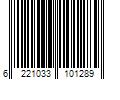 6 221033 101289